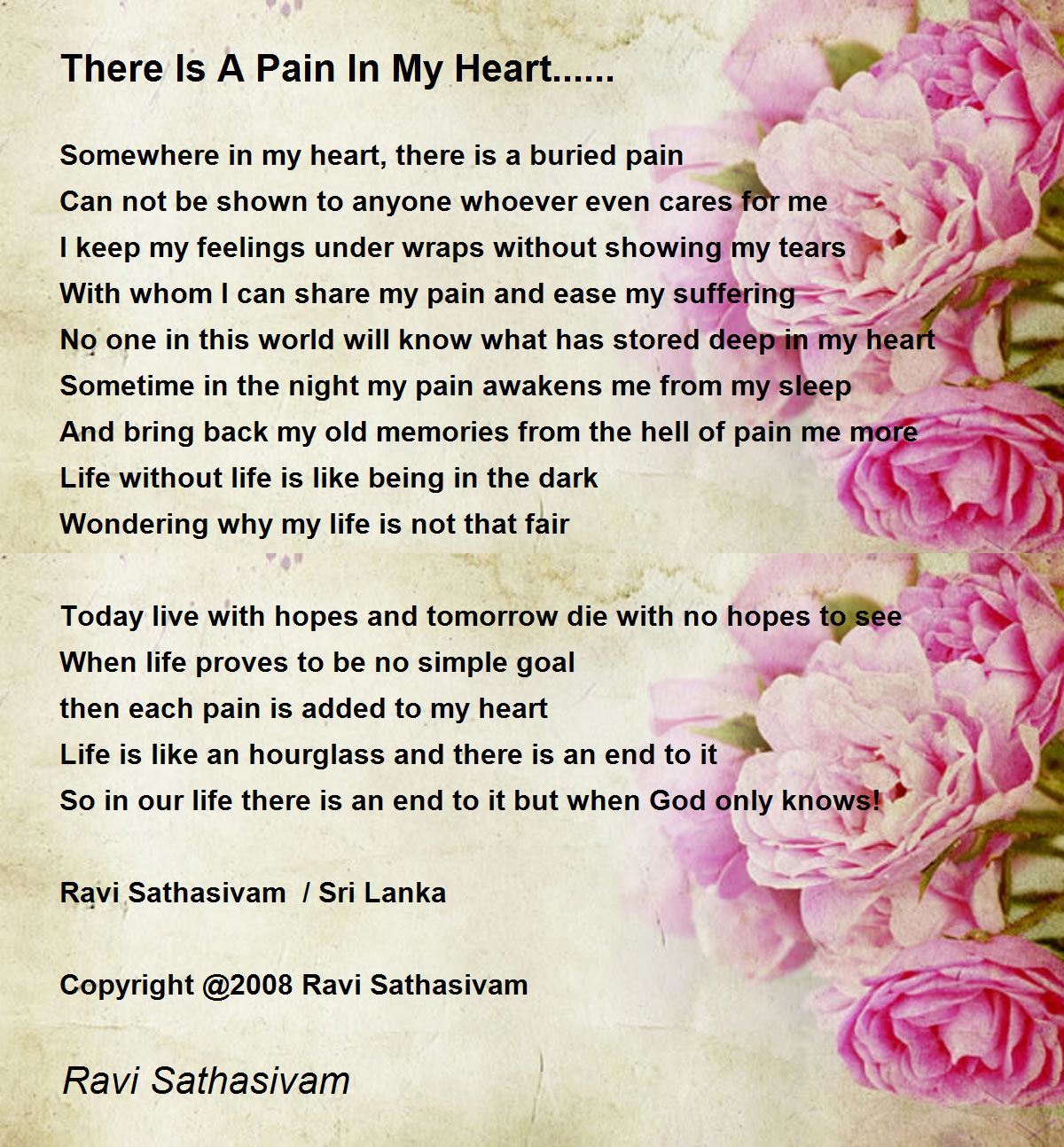 There Is A Pain In My Heart......

Somewhere in my heart, there is a buried pain
Can not be shown to anyone whoever even cares for me
I keep my feelings under wraps without showing my tears
With whom I can share my pain and ease my suffering
No one in this world will know what has stored deep in my heart
Sometime in the night my pain awakens me from my sleep
And bring back my old memories from the hell of pain me more
Life without life is like being in the dark
Wondering why my life is not that fair

Today live with hopes and tomorrow die with no hopes to see
When life proves to be no simple goal
then each pain is added to my heart
Life is like an hourglass and there is an end to it
So in our life there is an end to it but when God only knows!

Ravi Sathasivam / Sri Lanka

Copyright @2008 Ravi Sathasivam

Ravi Sathasivam